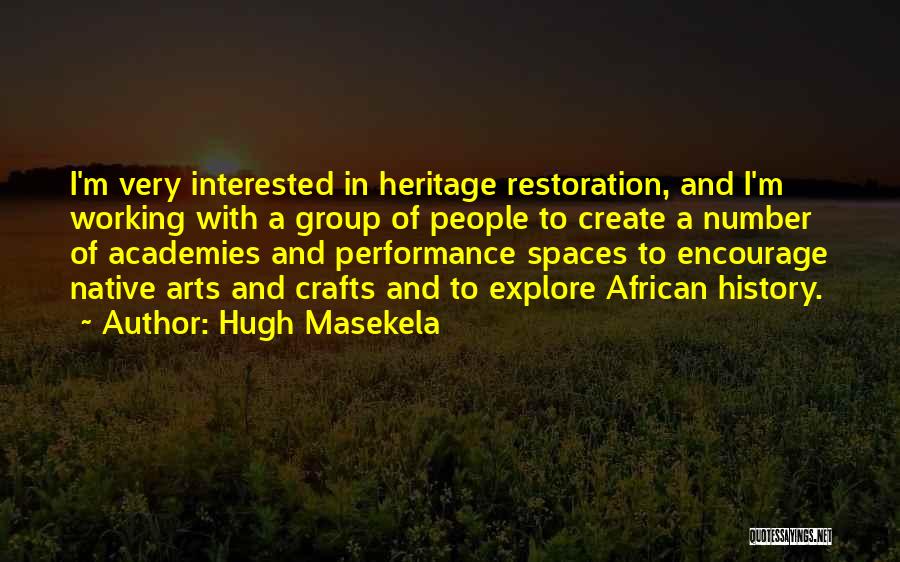 I'm very interested in heritage restoration, and I'm working with a group of people to create a number of academies and performance spaces to encourage native arts and crafts and to explore African history.

~ Author: Hugh Masekela

QUOTESSAYINGS.NET